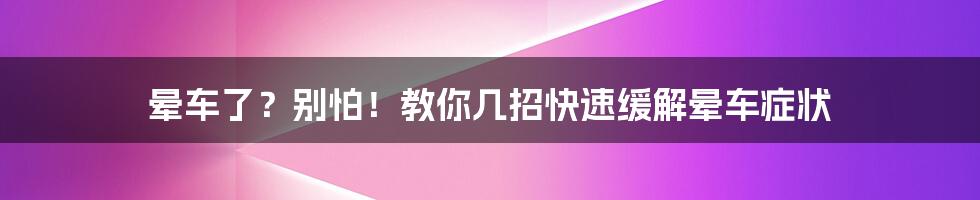 晕车了？别怕！教你几招快速缓解晕车症状